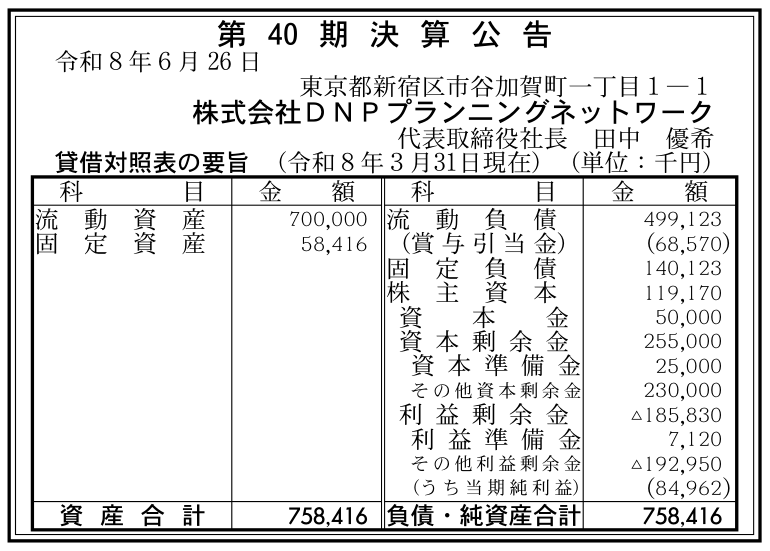 第40期決算公告

令和8年6月26日

東京都新宿区市谷加賀町一丁目1－1

株式会社ＤＮＰプランニングネットワーク

代表取締役社長　田中　優希

貸借対照表の要旨　（令和8年3月31日現在）　（単位：千円）

| 科目 | 金額 | 科目 | 金額 |
|---|---|---|---|
| 流動資産 | 700,000 | 流動負債 | 499,123 |
| 固定資産 | 58,416 | （賞与引当金） | (68,570) |
| | | 固定負債 | 140,123 |
| | | 株主資本 | 119,170 |
| | | 資本金 | 50,000 |
| | | 資本剰余金 | 255,000 |
| | | 資本準備金 | 25,000 |
| | | その他資本剰余金 | 230,000 |
| | | 利益剰余金 | △185,830 |
| | | 利益準備金 | 7,120 |
| | | その他利益剰余金 | △192,950 |
| | | （うち当期純利益） | (84,962) |
| 資産合計 | 758,416 | 負債・純資産合計 | 758,416 |